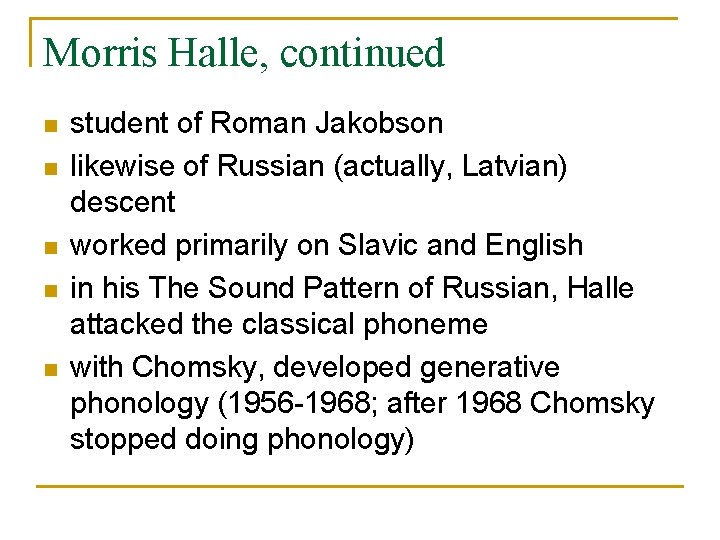 Morris Halle, continued

- student of Roman Jakobson
- likewise of Russian (actually, Latvian) descent
- worked primarily on Slavic and English
- in his The Sound Pattern of Russian, Halle attacked the classical phoneme
- with Chomsky, developed generative phonology (1956-1968; after 1968 Chomsky stopped doing phonology)